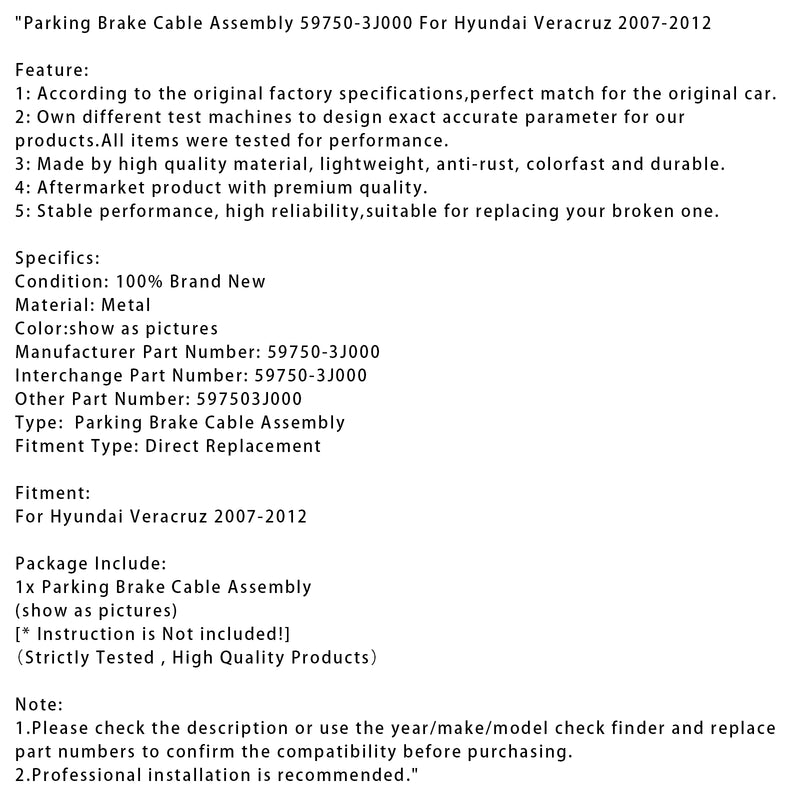 "Parking Brake Cable Assembly 59750-3J000 For Hyundai Veracruz 2007-2012

Feature:
1: According to the original factory specifications,perfect match for the original car.
2: Own different test machines to design exact accurate parameter for our products.All items were tested for performance.
3: Made by high quality material, lightweight, anti-rust, colorfast and durable.
4: Aftermarket product with premium quality.
5: Stable performance, high reliability,suitable for replacing your broken one.

Specifics:
Condition: 100% Brand New
Material: Metal
Color:show as pictures
Manufacturer Part Number: 59750-3J000
Interchange Part Number: 59750-3J000
Other Part Number: 597503J000
Type: Parking Brake Cable Assembly
Fitment Type: Direct Replacement

Fitment:
For Hyundai Veracruz 2007-2012

Package Include:
1x Parking Brake Cable Assembly
(show as pictures)
[* Instruction is Not included!]
（Strictly Tested , High Quality Products）

Note:
1.Please check the description or use the year/make/model check finder and replace part numbers to confirm the compatibility before purchasing.
2.Professional installation is recommended."